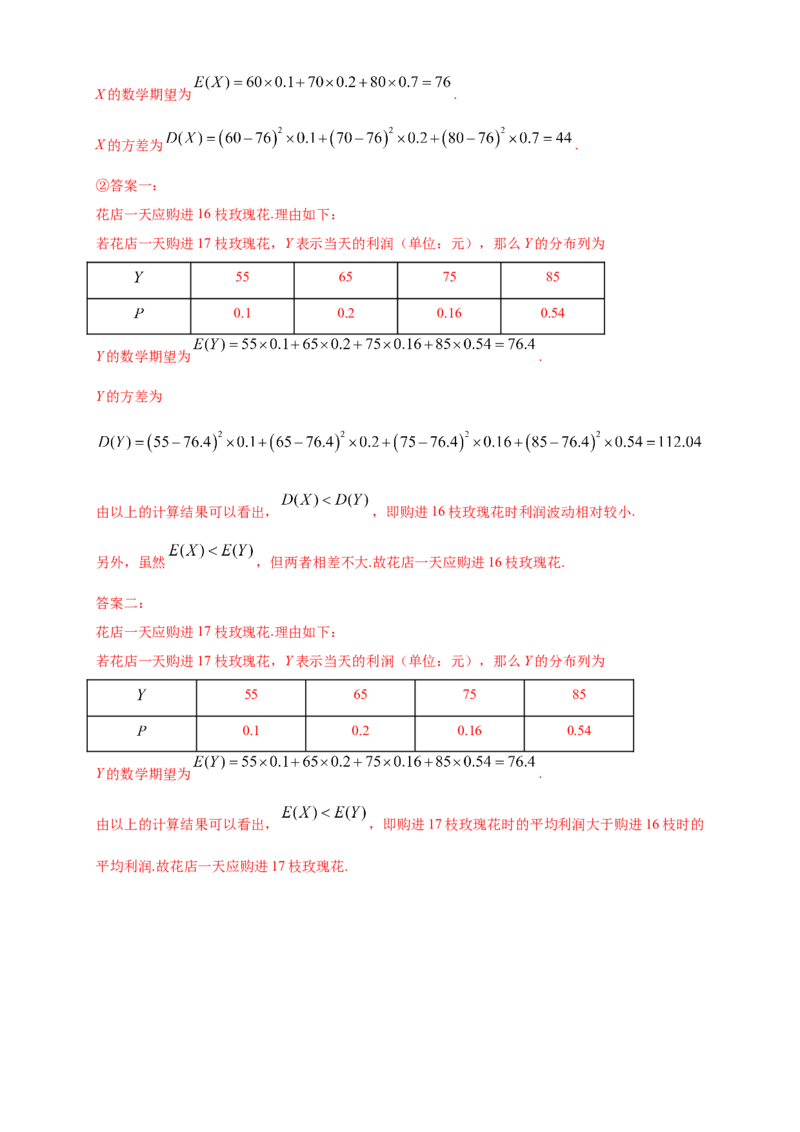 X的数学期望为$E(X)=60\times0.1+70\times0.2+80\times0.7=76$.

X的方差为$D(X)=(60-76)^2\times0.1+(70-76)^2\times0.2+(80-76)^2\times0.7=44$.

②答案一:

花店一天应购进16枝玫瑰花.理由如下:

若花店一天购进17枝玫瑰花，Y表示当天的利润（单位：元），那么Y的分布列为

| Y | 55 | 65 | 75 | 85 |
|---|---|---|---|---|
| P | 0.1 | 0.2 | 0.16 | 0.54 |

Y的数学期望为$E(Y)=55\times0.1+65\times0.2+75\times0.16+85\times0.54=76.4$.

Y的方差为

$D(Y)=(55-76.4)^2\times0.1+(65-76.4)^2\times0.2+(75-76.4)^2\times0.16+(85-76.4)^2\times0.54=112.04$

由以上的计算结果可以看出，$D(X)<D(Y)$，即购进16枝玫瑰花时利润波动相对较小.

另外，虽然$E(X)<E(Y)$，但两者相差不大.故花店一天应购进16枝玫瑰花.

答案二:

花店一天应购进17枝玫瑰花.理由如下:

若花店一天购进17枝玫瑰花，Y表示当天的利润（单位：元），那么Y的分布列为

| Y | 55 | 65 | 75 | 85 |
|---|---|---|---|---|
| P | 0.1 | 0.2 | 0.16 | 0.54 |

Y的数学期望为$E(Y)=55\times0.1+65\times0.2+75\times0.16+85\times0.54=76.4$.

由以上的计算结果可以看出，$E(X)<E(Y)$，即购进17枝玫瑰花时的平均利润大于购进16枝时的平均利润.故花店一天应购进17枝玫瑰花.